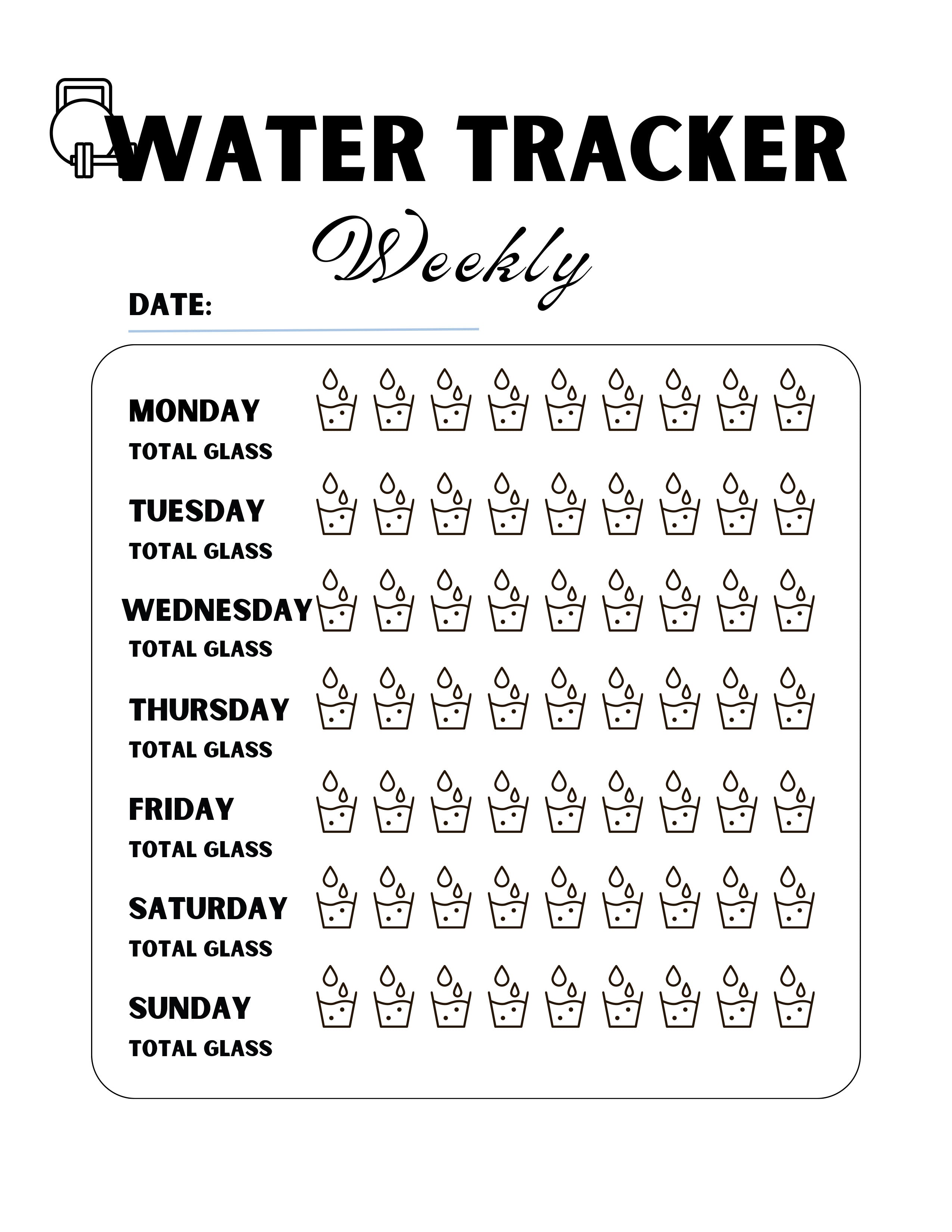 WATER TRACKER

Weekly

DATE:

MONDAY
TOTAL GLASS

TUESDAY
TOTAL GLASS

WEDNESDAY
TOTAL GLASS

THURSDAY
TOTAL GLASS

FRIDAY
TOTAL GLASS

SATURDAY
TOTAL GLASS

SUNDAY
TOTAL GLASS